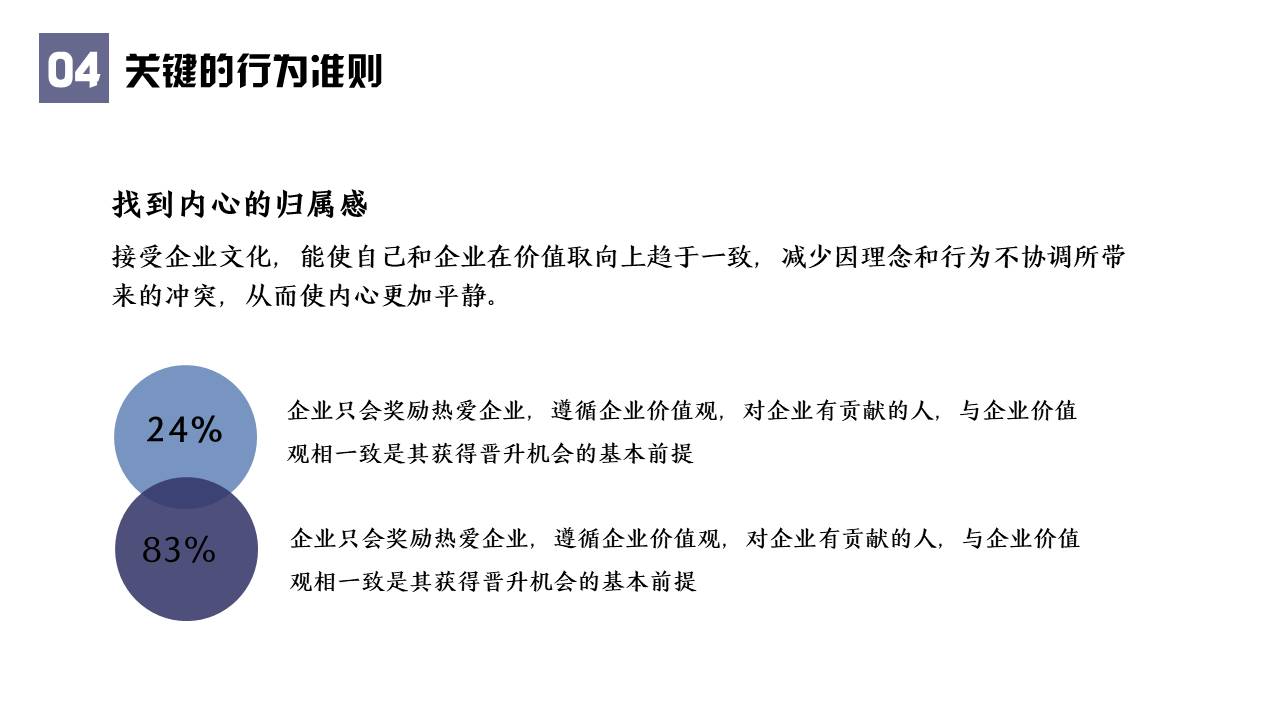 04 关键的行为准则

找到内心的归属感

接受企业文化，能使自己和企业在价值取向上趋于一致，减少因理念和行为不协调所带来的冲突，从而使内心更加平静。

24%

企业只会奖励热爱企业，遵循企业价值观，对企业有贡献的人，与企业价值观相一致是其获得晋升机会的基本前提

83%

企业只会奖励热爱企业，遵循企业价值观，对企业有贡献的人，与企业价值观相一致是其获得晋升机会的基本前提